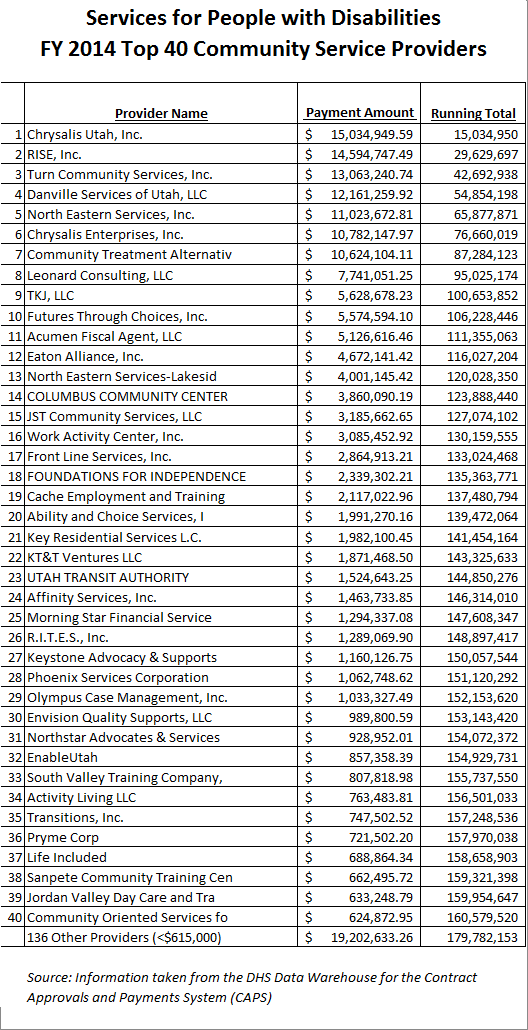 Services for People with Disabilities
FY 2014 Top 40 Community Service Providers

| | Provider Name | Payment Amount | Running Total |
|---|---|---|---|
| 1 | Chrysalis Utah, Inc. | $ 15,034,949.59 | 15,034,950 |
| 2 | RISE, Inc. | $ 14,594,747.49 | 29,629,697 |
| 3 | Turn Community Services, Inc. | $ 13,063,240.74 | 42,692,938 |
| 4 | Danville Services of Utah, LLC | $ 12,161,259.92 | 54,854,198 |
| 5 | North Eastern Services, Inc. | $ 11,023,672.81 | 65,877,871 |
| 6 | Chrysalis Enterprises, Inc. | $ 10,782,147.97 | 76,660,019 |
| 7 | Community Treatment Alternativ | $ 10,624,104.11 | 87,284,123 |
| 8 | Leonard Consulting, LLC | $ 7,741,051.25 | 95,025,174 |
| 9 | TKJ, LLC | $ 5,628,678.23 | 100,653,852 |
| 10 | Futures Through Choices, Inc. | $ 5,574,594.10 | 106,228,446 |
| 11 | Acumen Fiscal Agent, LLC | $ 5,126,616.46 | 111,355,063 |
| 12 | Eaton Alliance, Inc. | $ 4,672,141.42 | 116,027,204 |
| 13 | North Eastern Services-Lakesid | $ 4,001,145.42 | 120,028,350 |
| 14 | COLUMBUS COMMUNITY CENTER | $ 3,860,090.19 | 123,888,440 |
| 15 | JST Community Services, LLC | $ 3,185,662.65 | 127,074,102 |
| 16 | Work Activity Center, Inc. | $ 3,085,452.92 | 130,159,555 |
| 17 | Front Line Services, Inc. | $ 2,864,913.21 | 133,024,468 |
| 18 | FOUNDATIONS FOR INDEPENDENCE | $ 2,339,302.21 | 135,363,771 |
| 19 | Cache Employment and Training | $ 2,117,022.96 | 137,480,794 |
| 20 | Ability and Choice Services, I | $ 1,991,270.16 | 139,472,064 |
| 21 | Key Residential Services L.C. | $ 1,982,100.45 | 141,454,164 |
| 22 | KT&T Ventures LLC | $ 1,871,468.50 | 143,325,633 |
| 23 | UTAH TRANSIT AUTHORITY | $ 1,524,643.25 | 144,850,276 |
| 24 | Affinity Services, Inc. | $ 1,463,733.85 | 146,314,010 |
| 25 | Morning Star Financial Service | $ 1,294,337.08 | 147,608,347 |
| 26 | R.I.T.E.S., Inc. | $ 1,289,069.90 | 148,897,417 |
| 27 | Keystone Advocacy & Supports | $ 1,160,126.75 | 150,057,544 |
| 28 | Phoenix Services Corporation | $ 1,062,748.62 | 151,120,292 |
| 29 | Olympus Case Management, Inc. | $ 1,033,327.49 | 152,153,620 |
| 30 | Envision Quality Supports, LLC | $ 989,800.59 | 153,143,420 |
| 31 | Northstar Advocates & Services | $ 928,952.01 | 154,072,372 |
| 32 | EnableUtah | $ 857,358.39 | 154,929,731 |
| 33 | South Valley Training Company, | $ 807,818.98 | 155,737,550 |
| 34 | Activity Living LLC | $ 763,483.81 | 156,501,033 |
| 35 | Transitions, Inc. | $ 747,502.52 | 157,248,536 |
| 36 | Pryme Corp | $ 721,502.20 | 157,970,038 |
| 37 | Life Included | $ 688,864.34 | 158,658,903 |
| 38 | Sanpete Community Training Cen | $ 662,495.72 | 159,321,398 |
| 39 | Jordan Valley Day Care and Tra | $ 633,248.79 | 159,954,647 |
| 40 | Community Oriented Services fo | $ 624,872.95 | 160,579,520 |
| | 136 Other Providers (<$615,000) | $ 19,202,633.26 | 179,782,153 |

Source: Information taken from the DHS Data Warehouse for the Contract Approvals and Payments System (CAPS)